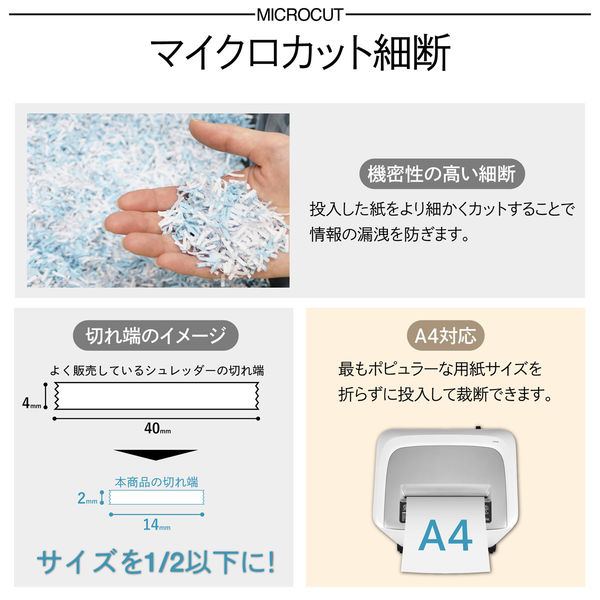 MICROCUT

マイクロカット細断

機密性の高い細断

投入した紙をより細かくカットすることで情報の漏洩を防ぎます。

切れ端のイメージ

よく販売しているシュレッダーの切れ端

4mm

40mm

本商品の切れ端

2mm

14mm

サイズを1/2以下に!

A4対応

最もポピュラーな用紙サイズを折らずに投入して裁断できます。

A4